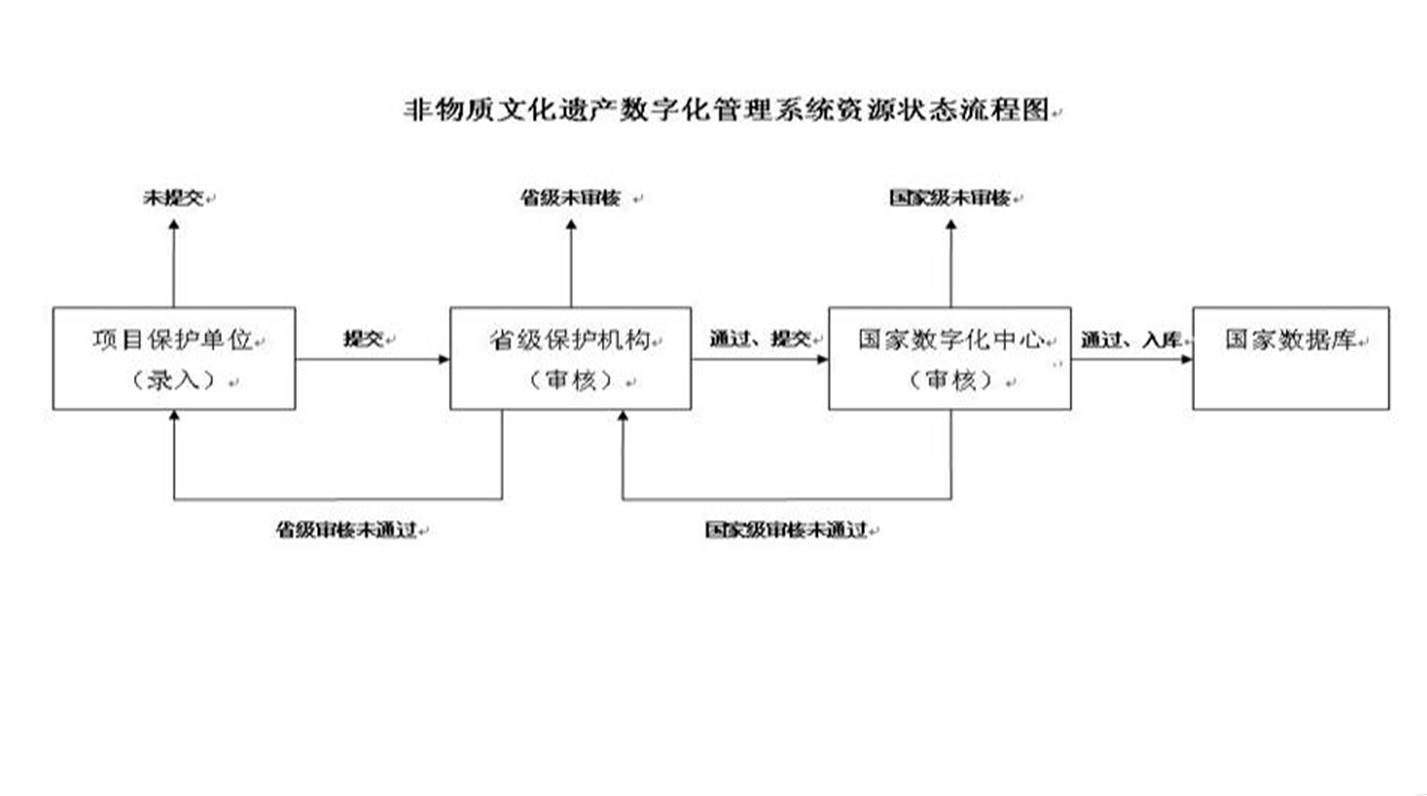 非物质文化遗产数字化管理系统资源状态流程图

未提交

省级未审核

国家级未审核

项目保护单位
（录入）

提交

省级保护机构
（审核）

通过、提交

国家数字化中心
（审核）

通过、入库

国家数据库

省级审核未通过

国家级审核未通过